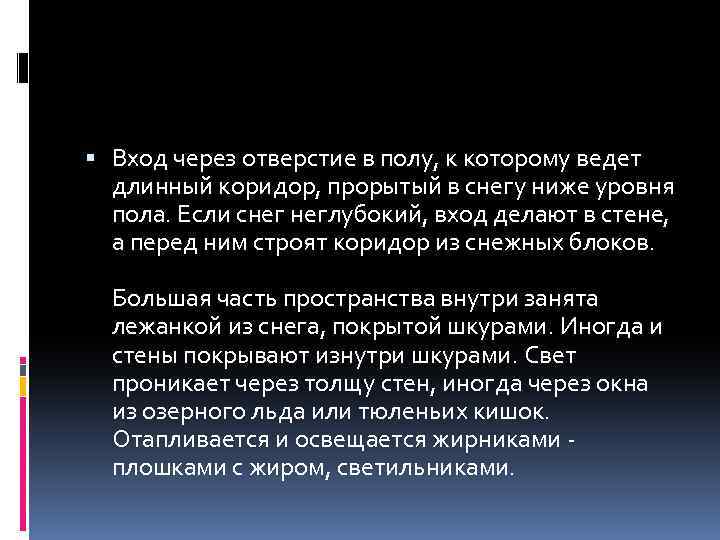 Вход через отверстие в полу, к которому ведет длинный коридор, прорытый в снегу ниже уровня пола. Если снег неглубокий, вход делают в стене, а перед ним строят коридор из снежных блоков.

Большая часть пространства внутри занята лежанкой из снега, покрытой шкурами. Иногда и стены покрывают изнутри шкурами. Свет проникает через толщу стен, иногда через окна из озерного льда или тюленьих кишок. Отапливается и освещается жирниками - плошками с жиром, светильниками.